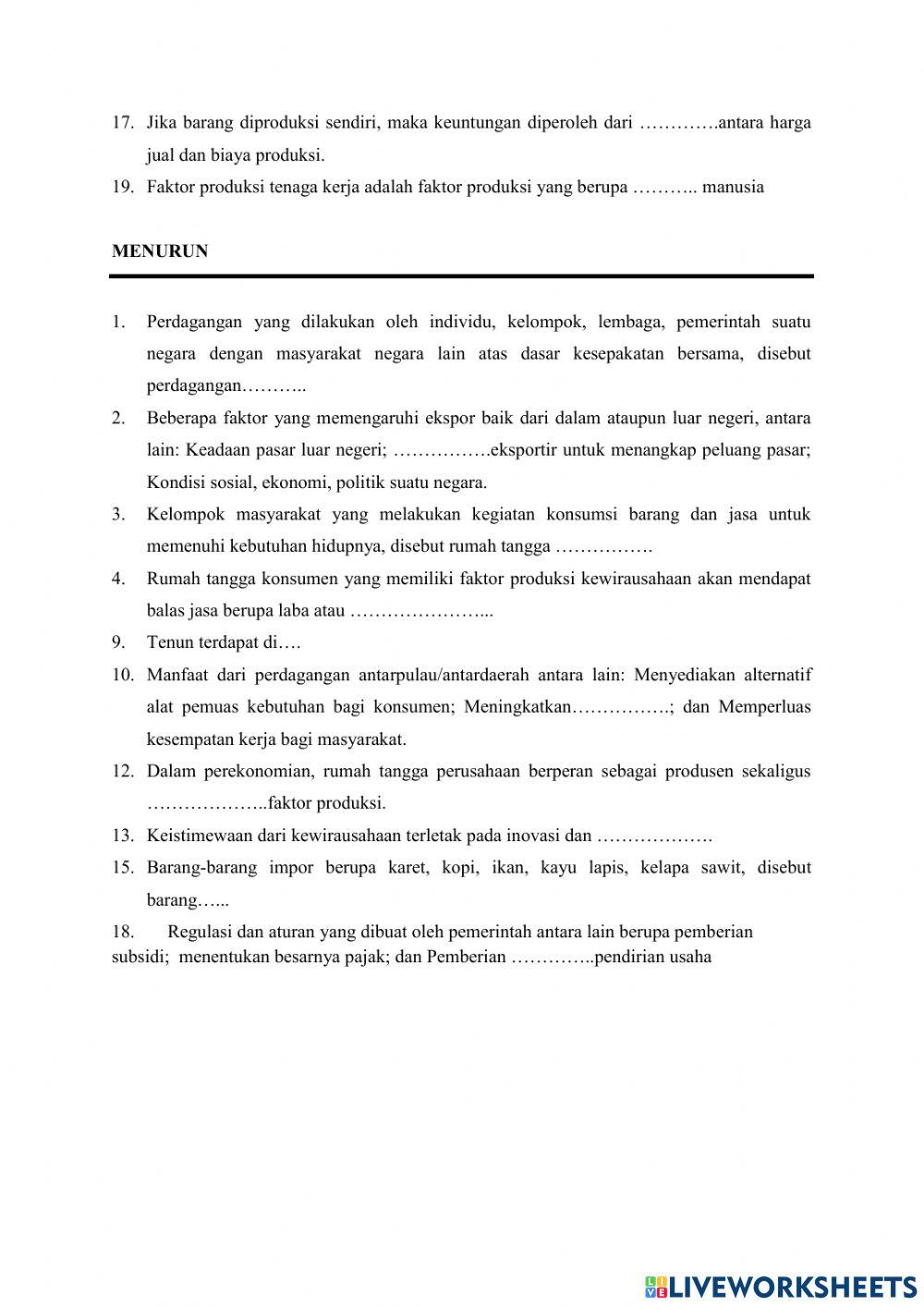 17. Jika barang diproduksi sendiri, maka keuntungan diperoleh dari ………….antara harga jual dan biaya produksi.

19. Faktor produksi tenaga kerja adalah faktor produksi yang berupa ……….. manusia

MENURUN

1. Perdagangan yang dilakukan oleh individu, kelompok, lembaga, pemerintah suatu negara dengan masyarakat negara lain atas dasar kesepakatan bersama, disebut perdagangan………..

2. Beberapa faktor yang memengaruhi ekspor baik dari dalam ataupun luar negeri, antara lain: Keadaan pasar luar negeri; …………….eksportir untuk menangkap peluang pasar; Kondisi sosial, ekonomi, politik suatu negara.

3. Kelompok masyarakat yang melakukan kegiatan konsumsi barang dan jasa untuk memenuhi kebutuhan hidupnya, disebut rumah tangga …………….

4. Rumah tangga konsumen yang memiliki faktor produksi kewirausahaan akan mendapat balas jasa berupa laba atau …………………...

9. Tenun terdapat di….

10. Manfaat dari perdagangan antarpulau/antardaerah antara lain: Menyediakan alternatif alat pemuas kebutuhan bagi konsumen; Meningkatkan…………….; dan Memperluas kesempatan kerja bagi masyarakat.

12. Dalam perekonomian, rumah tangga perusahaan berperan sebagai produsen sekaligus ………………..faktor produksi.

13. Keistimewaan dari kewirausahaan terletak pada inovasi dan ……………….

15. Barang-barang impor berupa karet, kopi, ikan, kayu lapis, kelapa sawit, disebut barang…...

18. Regulasi dan aturan yang dibuat oleh pemerintah antara lain berupa pemberian subsidi; menentukan besarnya pajak; dan Pemberian …………..pendirian usaha

LIVEWORKSHEETS